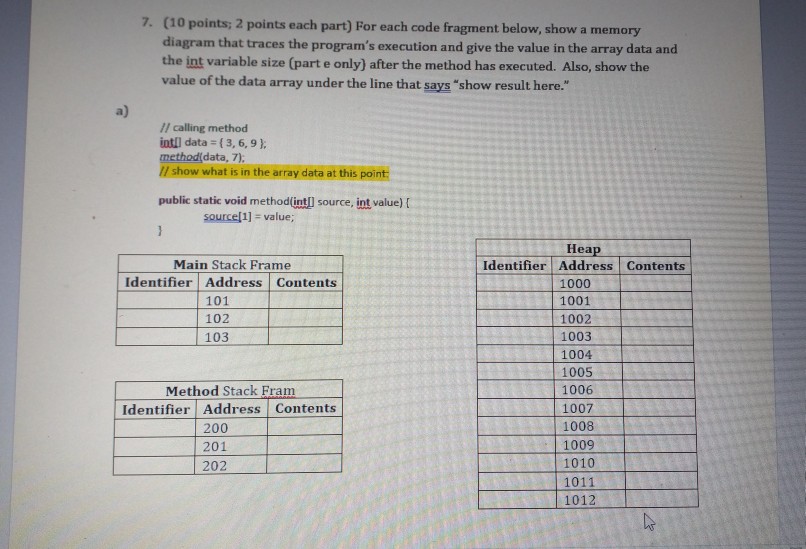 7. (10 points; 2 points each part) For each code fragment below, show a memory diagram that traces the program's execution and give the value in the array data and the int variable size (part e only) after the method has executed. Also, show the value of the data array under the line that says "show result here."

a)

// calling method
int[] data = { 3, 6, 9 };
method(data, 7);
// show what is in the array data at this point:

public static void method(int[] source, int value) {
source[1] = value;
}

| Main Stack Frame | | |
|---|---|---|
| Identifier | Address | Contents |
| | 101 | |
| | 102 | |
| | 103 | |

| Method Stack Fram | | |
|---|---|---|
| Identifier | Address | Contents |
| | 200 | |
| | 201 | |
| | 202 | |

| Heap | | |
|---|---|---|
| Identifier | Address | Contents |
| | 1000 | |
| | 1001 | |
| | 1002 | |
| | 1003 | |
| | 1004 | |
| | 1005 | |
| | 1006 | |
| | 1007 | |
| | 1008 | |
| | 1009 | |
| | 1010 | |
| | 1011 | |
| | 1012 | |